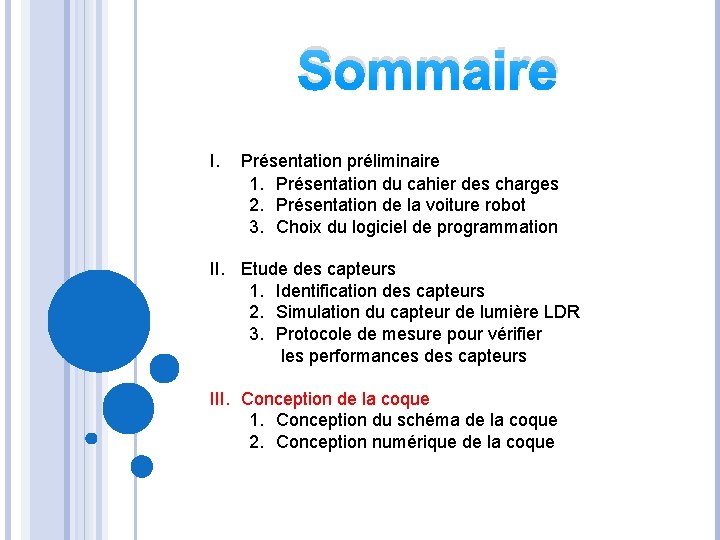 Sommaire

I. Présentation préliminaire
1. Présentation du cahier des charges
2. Présentation de la voiture robot
3. Choix du logiciel de programmation

II. Etude des capteurs
1. Identification des capteurs
2. Simulation du capteur de lumière LDR
3. Protocole de mesure pour vérifier les performances des capteurs

III. Conception de la coque
1. Conception du schéma de la coque
2. Conception numérique de la coque